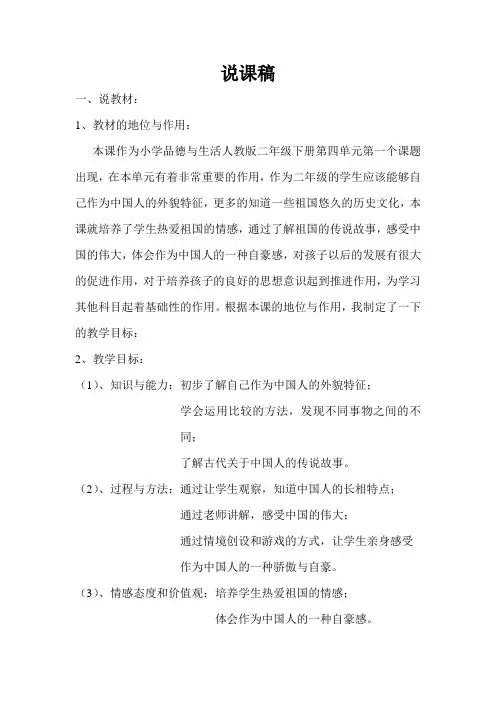 说课稿

一、说教材：

1、教材的地位与作用：

本课作为小学品德与生活人教版二年级下册第四单元第一个课题出现，在本单元有着非常重要的作用，作为二年级的学生应该能够自己作为中国人的外貌特征，更多的知道一些祖国悠久的历史文化，本课就培养了学生热爱祖国的情感，通过了解祖国的传说故事，感受中国的伟大，体会作为中国人的一种自豪感，对孩子以后的发展有很大的促进作用，对于培养孩子的良好的思想意识起到推进作用，为学习其他科目起着基础性的作用。根据本课的地位与作用，我制定了一下的教学目标：

2、教学目标：

（1）、知识与能力：初步了解自己作为中国人的外貌特征；

学会运用比较的方法，发现不同事物之间的不同；

了解古代关于中国人的传说故事。

（2）、过程与方法：通过让学生观察，知道中国人的长相特点；

通过老师讲解，感受中国的伟大；

通过情境创设和游戏的方式，让学生亲身感受作为中国人的一种骄傲与自豪。

（3）、情感态度和价值观：培养学生热爱祖国的情感；

体会作为中国人的一种自豪感。